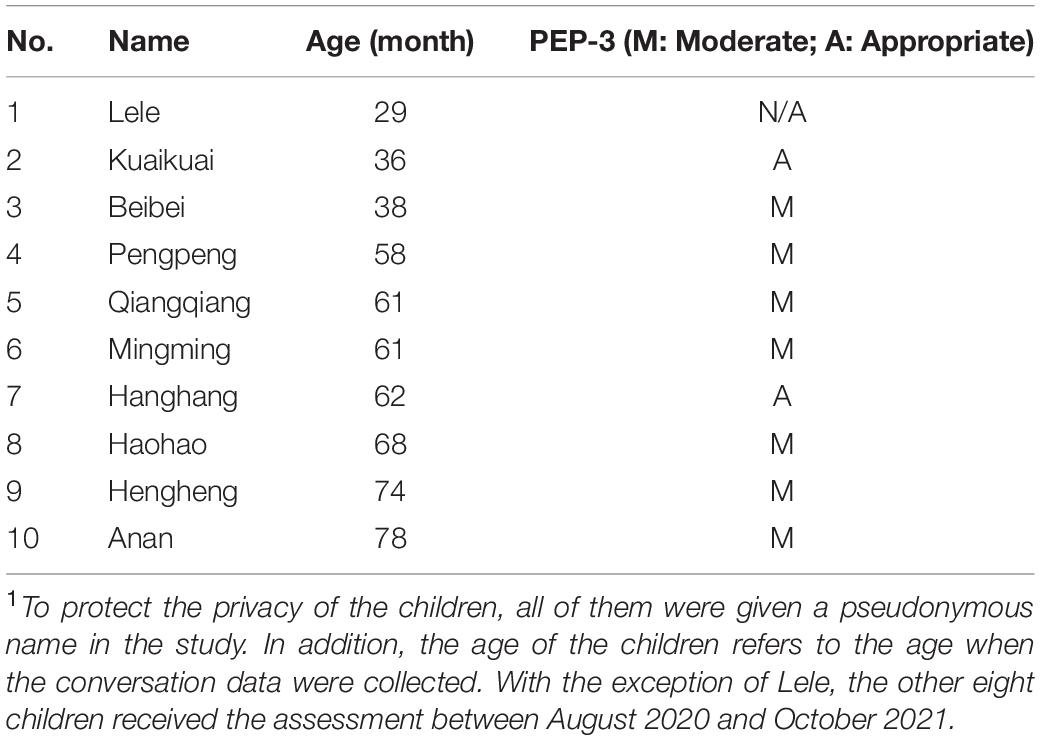 | No. | Name | Age (month) | PEP-3 (M: Moderate; A: Appropriate) |
|---|---|---|---|
| 1 | Lele | 29 | N/A |
| 2 | Kuaikuai | 36 | A |
| 3 | Beibei | 38 | M |
| 4 | Pengpeng | 58 | M |
| 5 | Qiangqiang | 61 | M |
| 6 | Mingming | 61 | M |
| 7 | Hanghang | 62 | A |
| 8 | Haohao | 68 | M |
| 9 | Hengheng | 74 | M |
| 10 | Anan | 78 | M |

$^1$To protect the privacy of the children, all of them were given a pseudonymous name in the study. In addition, the age of the children refers to the age when the conversation data were collected. With the exception of Lele, the other eight children received the assessment between August 2020 and October 2021.